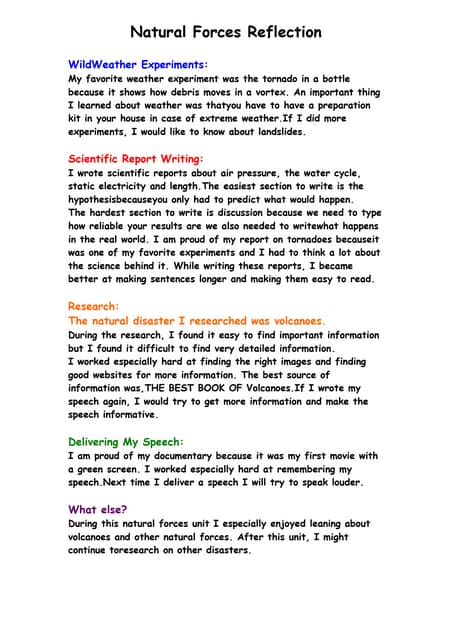 Natural Forces Reflection

WildWeather Experiments:
My favorite weather experiment was the tornado in a bottle because it shows how debris moves in a vortex. An important thing I learned about weather was thatyou have to have a preparation kit in your house in case of extreme weather.If I did more experiments, I would like to know about landslides.

Scientific Report Writing:
I wrote scientific reports about air pressure, the water cycle, static electricity and length.The easiest section to write is the hypothesisbecauseyou only had to predict what would happen.
The hardest section to write is discussion because we need to type how reliable your results are we also needed to writewhat happens in the real world. I am proud of my report on tornadoes becauseit was one of my favorite experiments and I had to think a lot about the science behind it. While writing these reports, I became better at making sentences longer and making them easy to read.

Research:
The natural disaster I researched was volcanoes.
During the research, I found it easy to find important information but I found it difficult to find very detailed information.
I worked especially hard at finding the right images and finding good websites for more information. The best source of information was,THE BEST BOOK OF Volcanoes.If I wrote my speech again, I would try to get more information and make the speech informative.

Delivering My Speech:
I am proud of my documentary because it was my first movie with a green screen. I worked especially hard at remembering my speech.Next time I deliver a speech I will try to speak louder.

What else?
During this natural forces unit I especially enjoyed leaning about volcanoes and other natural forces. After this unit, I might continue toresearch on other disasters.